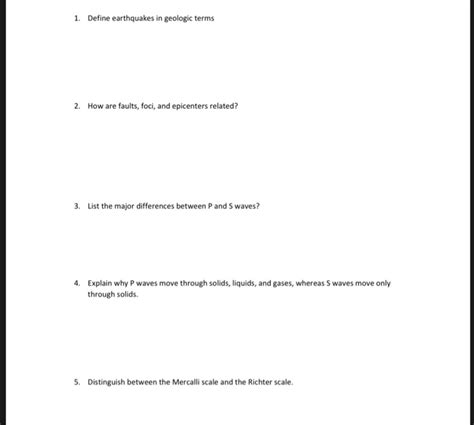 1. Define earthquakes in geologic terms

2. How are faults, foci, and epicenters related?

3. List the major differences between P and S waves?

4. Explain why P waves move through solids, liquids, and gases, whereas S waves move only through solids.

5. Distinguish between the Mercalli scale and the Richter scale.